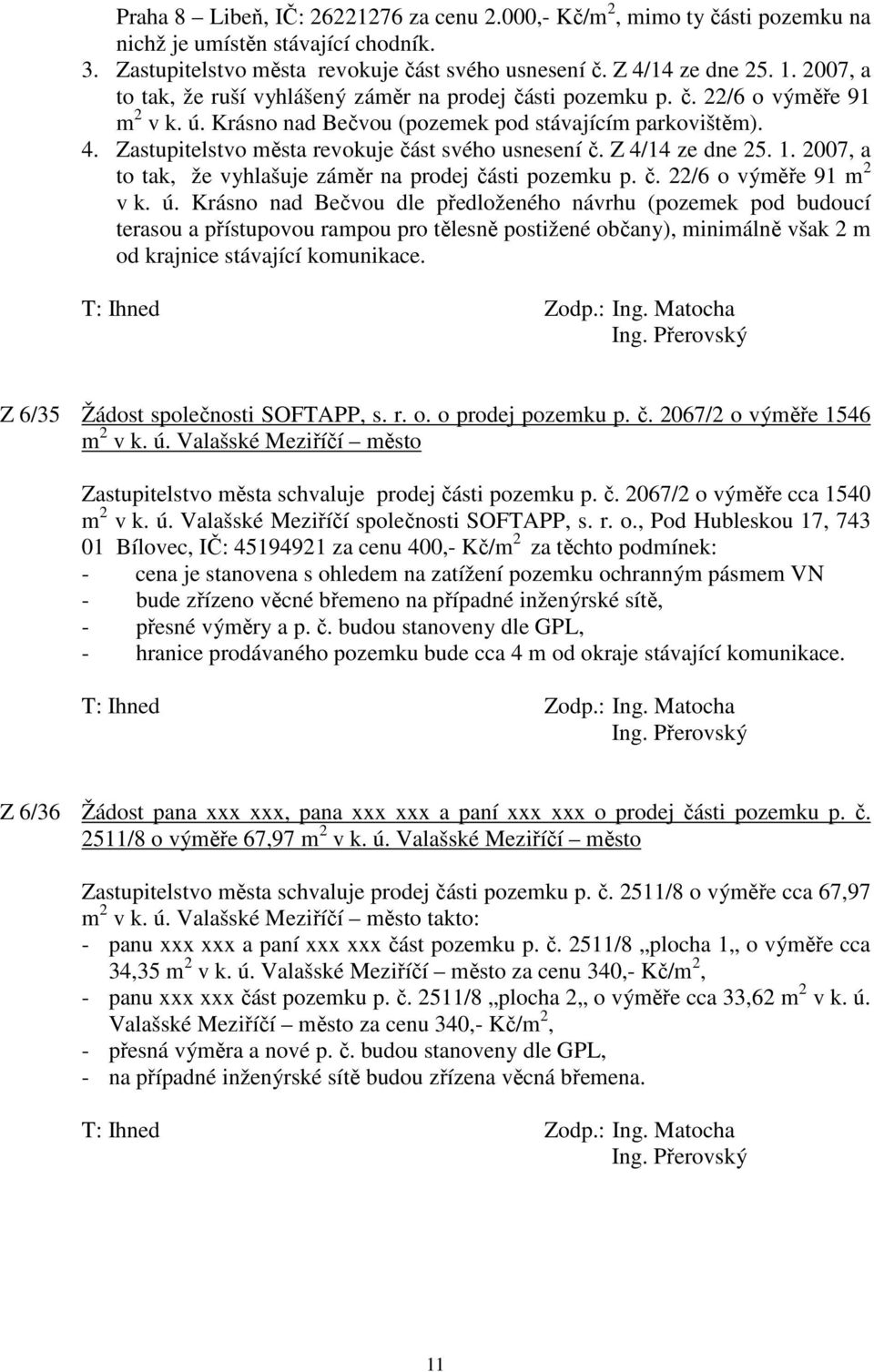 Praha 8 – Libeň, IČ: 26221276 za cenu 2.000,- Kč/m$^2$, mimo ty části pozemku na nichž je umístěn stávající chodník.

3. Zastupitelstvo města revokuje část svého usnesení č. Z 4/14 ze dne 25. 1. 2007, a to tak, že ruší vyhlášený záměr na prodej části pozemku p. č. 22/6 o výměře 91 m$^2$ v k. ú. Krásno nad Bečvou (pozemek pod stávajícím parkovištěm).

4. Zastupitelstvo města revokuje část svého usnesení č. Z 4/14 ze dne 25. 1. 2007, a to tak, že vyhlašuje záměr na prodej části pozemku p. č. 22/6 o výměře 91 m$^2$ v k. ú. Krásno nad Bečvou dle předloženého návrhu (pozemek pod budoucí terasou a přístupovou rampou pro tělesně postižené občany), minimálně však 2 m od krajnice stávající komunikace.

T: Ihned Zodp.: Ing. Matocha
Ing. Přerovský

Z 6/35 Žádost společnosti SOFTAPP, s. r. o. o prodej pozemku p. č. 2067/2 o výměře 1546 m$^2$ v k. ú. Valašské Meziříčí – město

Zastupitelstvo města schvaluje prodej části pozemku p. č. 2067/2 o výměře cca 1540 m$^2$ v k. ú. Valašské Meziříčí společnosti SOFTAPP, s. r. o., Pod Hubleskou 17, 743 01 Bílovec, IČ: 45194921 za cenu 400,- Kč/m$^2$ za těchto podmínek:
- cena je stanovena s ohledem na zatížení pozemku ochranným pásmem VN
- bude zřízeno věcné břemeno na případné inženýrské sítě,
- přesné výměry a p. č. budou stanoveny dle GPL,
- hranice prodávaného pozemku bude cca 4 m od okraje stávající komunikace.

T: Ihned Zodp.: Ing. Matocha
Ing. Přerovský

Z 6/36 Žádost pana xxx xxx, pana xxx xxx a paní xxx xxx o prodej části pozemku p. č. 2511/8 o výměře 67,97 m$^2$ v k. ú. Valašské Meziříčí – město

Zastupitelstvo města schvaluje prodej části pozemku p. č. 2511/8 o výměře cca 67,97 m$^2$ v k. ú. Valašské Meziříčí – město takto:
- panu xxx xxx a paní xxx xxx část pozemku p. č. 2511/8 „plocha 1„ o výměře cca 34,35 m$^2$ v k. ú. Valašské Meziříčí – město za cenu 340,- Kč/m$^2$,
- panu xxx xxx část pozemku p. č. 2511/8 „plocha 2„ o výměře cca 33,62 m$^2$ v k. ú. Valašské Meziříčí – město za cenu 340,- Kč/m$^2$,
- přesná výměra a nové p. č. budou stanoveny dle GPL,
- na případné inženýrské sítě budou zřízena věcná břemena.

T: Ihned Zodp.: Ing. Matocha
Ing. Přerovský

11